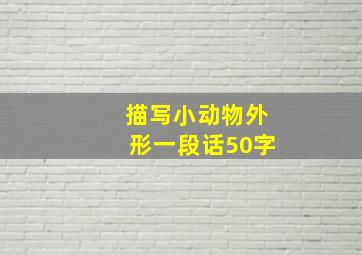 描写小动物外形一段话50字